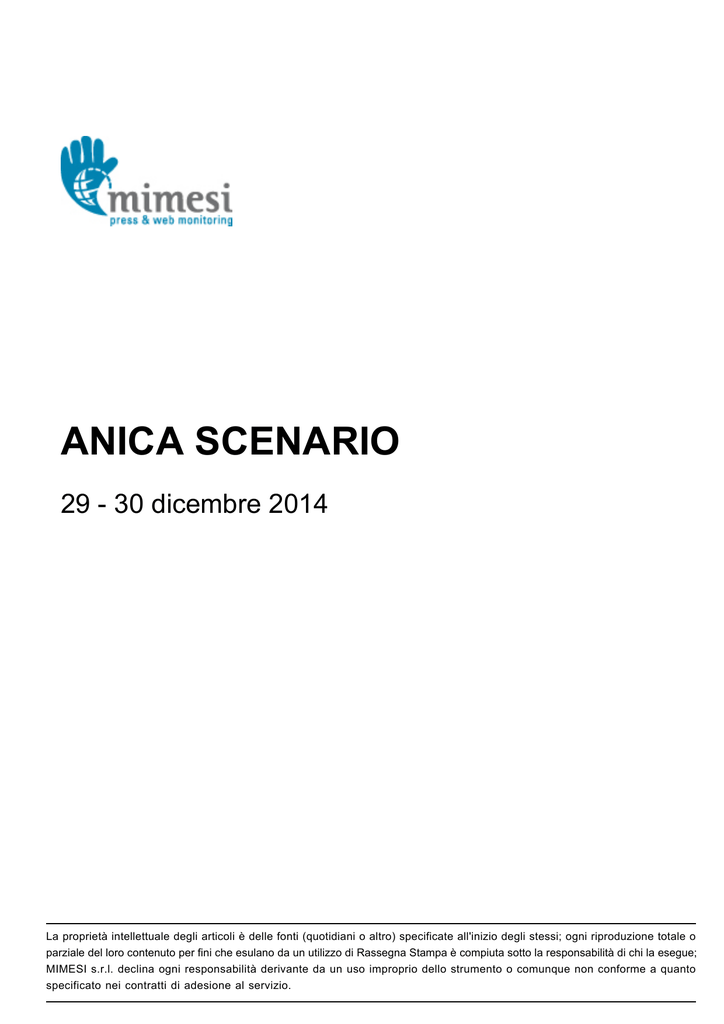 mimesi
press & web monitoring

ANICA SCENARIO

29 - 30 dicembre 2014

La proprietà intellettuale degli articoli è delle fonti (quotidiani o altro) specificate all'inizio degli stessi; ogni riproduzione totale o parziale del loro contenuto per fini che esulano da un utilizzo di Rassegna Stampa è compiuta sotto la responsabilità di chi la esegue; MIMESI s.r.l. declina ogni responsabilità derivante da un uso improprio dello strumento o comunque non conforme a quanto specificato nei contratti di adesione al servizio.